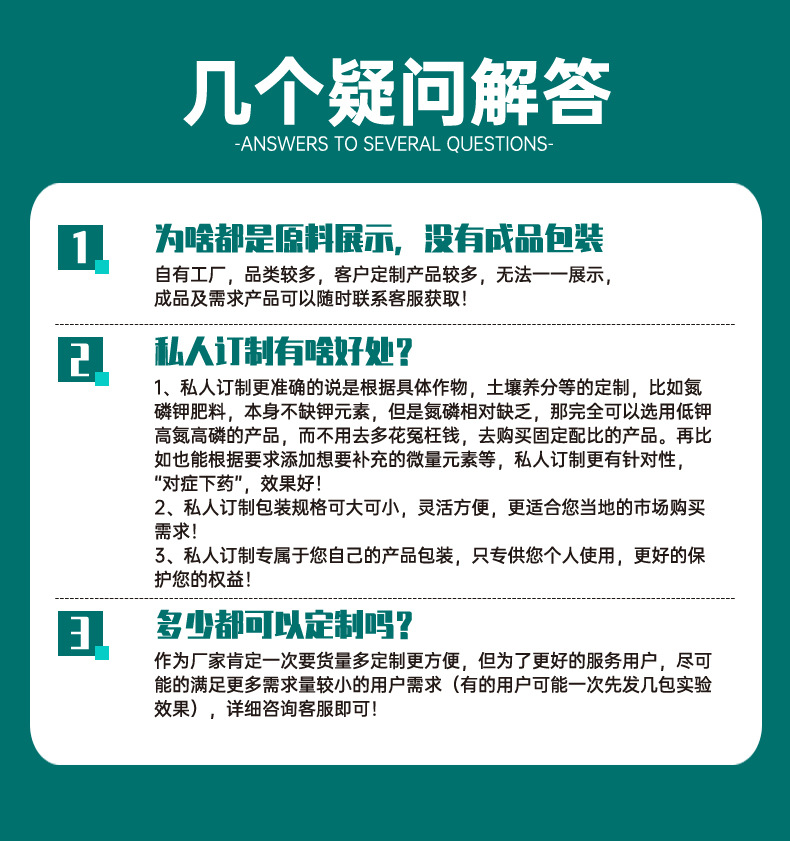 几个疑问解答
-ANSWERS TO SEVERAL QUESTIONS-

1.
为啥都是原料展示，没有成品包装
自有工厂，品类较多，客户定制产品较多，无法一一展示，成品及需求产品可以随时联系客服获取！

2.
私人订制有啥好处？
1、私人订制更准确的说是根据具体作物，土壤养分等的定制，比如氮磷钾肥料，本身不缺钾元素，但是氮磷相对缺乏，那完全可以选用低钾高氮高磷的产品，而不用去多花冤枉钱，去购买固定配比的产品。再比如也能根据要求添加想要补充的微量元素等，私人订制更有针对性，“对症下药”，效果好！
2、私人订制包装规格可大可小，灵活方便，更适合您当地的市场购买需求！
3、私人订制专属于您自己的产品包装，只专供您个人使用，更好的保护您的权益！

3.
多少都可以定制吗？
作为厂家肯定一次要货量多定制更方便，但为了更好的服务用户，尽可能的满足更多需求量较小的用户需求（有的用户可能一次先发几包实验效果），详细咨询客服即可！